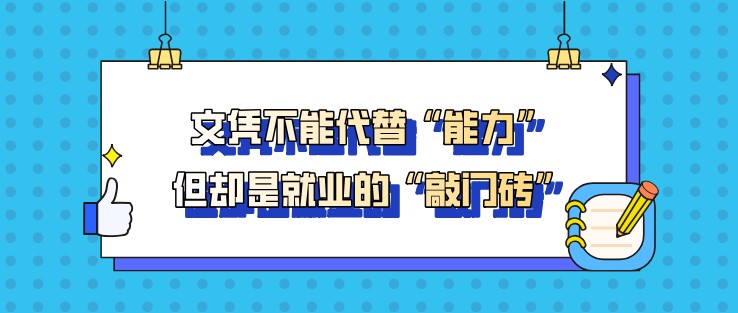 文凭不能代替“能力”
但却是就业的“敲门砖”